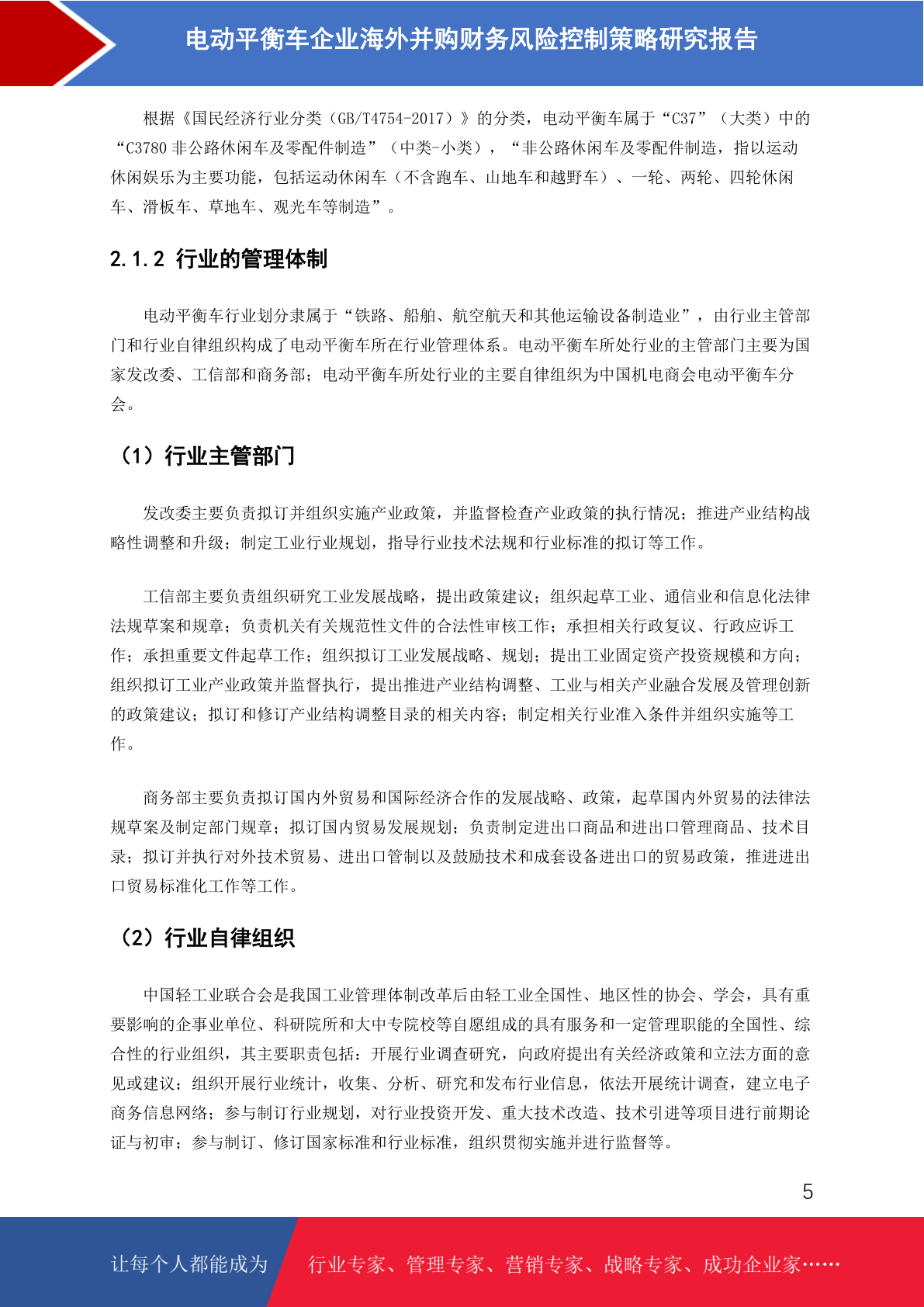 电动平衡车企业海外并购财务风险控制策略研究报告

根据《国民经济行业分类（GB/T4754-2017）》的分类，电动平衡车属于“C37”（大类）中的“C3780 非公路休闲车及零配件制造”（中类-小类），“非公路休闲车及零配件制造，指以运动休闲娱乐为主要功能，包括运动休闲车（不含跑车、山地车和越野车）、一轮、两轮、四轮休闲车、滑板车、草地车、观光车等制造”。

2.1.2 行业的管理体制

电动平衡车行业划分隶属于“铁路、船舶、航空航天和其他运输设备制造业”，由行业主管部门和行业自律组织构成了电动平衡车所在行业管理体系。电动平衡车所处行业的主管部门主要为国家发改委、工信部和商务部；电动平衡车所处行业的主要自律组织为中国机电商会电动平衡车分会。

（1）行业主管部门

发改委主要负责拟订并组织实施产业政策，并监督检查产业政策的执行情况；推进产业结构战略性调整和升级；制定工业行业规划，指导行业技术法规和行业标准的拟订等工作。

工信部主要负责组织研究工业发展战略，提出政策建议；组织起草工业、通信业和信息化法律法规草案和规章；负责机关有关规范性文件的合法性审核工作；承担相关行政复议、行政应诉工作；承担重要文件起草工作；组织拟订工业发展战略、规划；提出工业固定资产投资规模和方向；组织拟订工业产业政策并监督执行，提出推进产业结构调整、工业与相关产业融合发展及管理创新的政策建议；拟订和修订产业结构调整目录的相关内容；制定相关行业准入条件并组织实施等工作。

商务部主要负责拟订国内外贸易和国际经济合作的发展战略、政策，起草国内外贸易的法律法规草案及制定部门规章；拟订国内贸易发展规划；负责制定进出口商品和进出口管理商品、技术目录；拟订并执行对外技术贸易、进出口管制以及鼓励技术和成套设备进出口的贸易政策，推进进出口贸易标准化工作等工作。

（2）行业自律组织

中国轻工业联合会是我国工业管理体制改革后由轻工业全国性、地区性的协会、学会，具有重要影响的企事业单位、科研院所和大中专院校等自愿组成的具有服务和一定管理职能的全国性、综合性的行业组织，其主要职责包括：开展行业调查研究，向政府提出有关经济政策和立法方面的意见或建议；组织开展行业统计，收集、分析、研究和发布行业信息，依法开展统计调查，建立电子商务信息网络；参与制订行业规划，对行业投资开发、重大技术改造、技术引进等项目进行前期论证与初审；参与制订、修订国家标准和行业标准，组织贯彻实施并进行监督等。

5

让每个人都能成为 行业专家、管理专家、营销专家、战略专家、成功企业家……